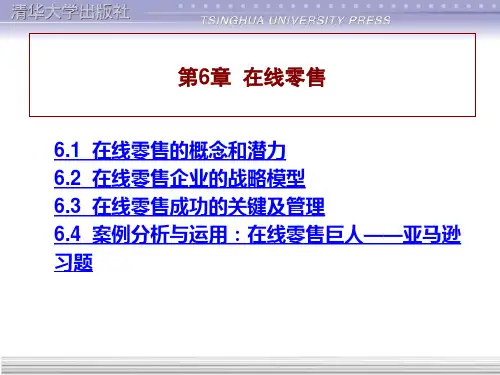 清华大学出版社
TSINGHUA UNIVERSITY PRESS

第6章 在线零售

6.1 在线零售的概念和潜力
6.2 在线零售企业的战略模型
6.3 在线零售成功的关键及管理
6.4 案例分析与运用：在线零售巨人——亚马逊
习题